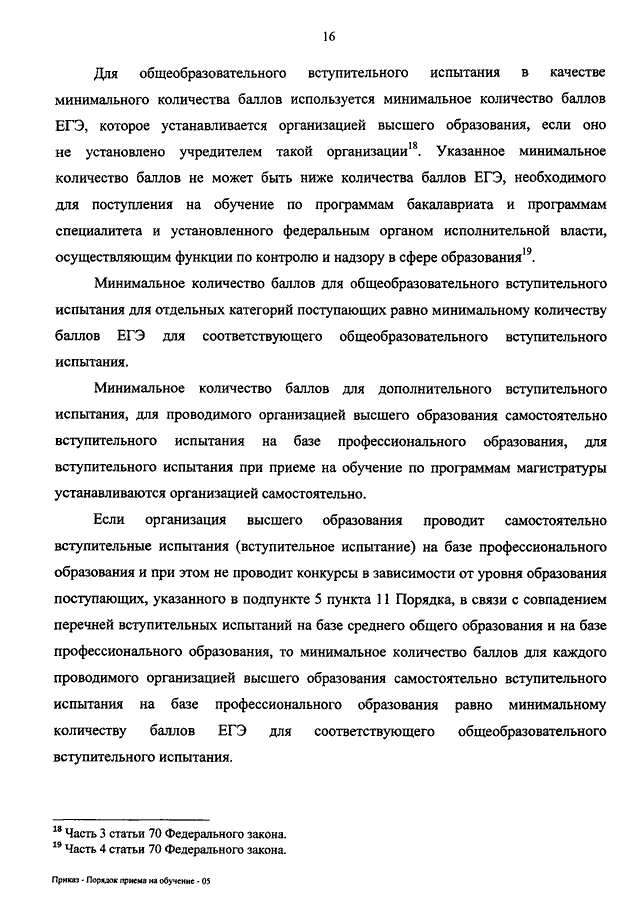 16

Для общеобразовательного вступительного испытания в качестве минимального количества баллов используется минимальное количество баллов ЕГЭ, которое устанавливается организацией высшего образования, если оно не установлено учредителем такой организации$^{18}$. Указанное минимальное количество баллов не может быть ниже количества баллов ЕГЭ, необходимого для поступления на обучение по программам бакалавриата и программам специалитета и установленного федеральным органом исполнительной власти, осуществляющим функции по контролю и надзору в сфере образования$^{19}$.

Минимальное количество баллов для общеобразовательного вступительного испытания для отдельных категорий поступающих равно минимальному количеству баллов ЕГЭ для соответствующего общеобразовательного вступительного испытания.

Минимальное количество баллов для дополнительного вступительного испытания, для проводимого организацией высшего образования самостоятельно вступительного испытания на базе профессионального образования, для вступительного испытания при приеме на обучение по программам магистратуры устанавливаются организацией самостоятельно.

Если организация высшего образования проводит самостоятельно вступительные испытания (вступительное испытание) на базе профессионального образования и при этом не проводит конкурсы в зависимости от уровня образования поступающих, указанного в подпункте 5 пункта 11 Порядка, в связи с совпадением перечней вступительных испытаний на базе среднего общего образования и на базе профессионального образования, то минимальное количество баллов для каждого проводимого организацией высшего образования самостоятельно вступительного испытания на базе профессионального образования равно минимальному количеству баллов ЕГЭ для соответствующего общеобразовательного вступительного испытания.

$^{18}$ Часть 3 статьи 70 Федерального закона.
$^{19}$ Часть 4 статьи 70 Федерального закона.

Приказ - Порядок приема на обучение - 05